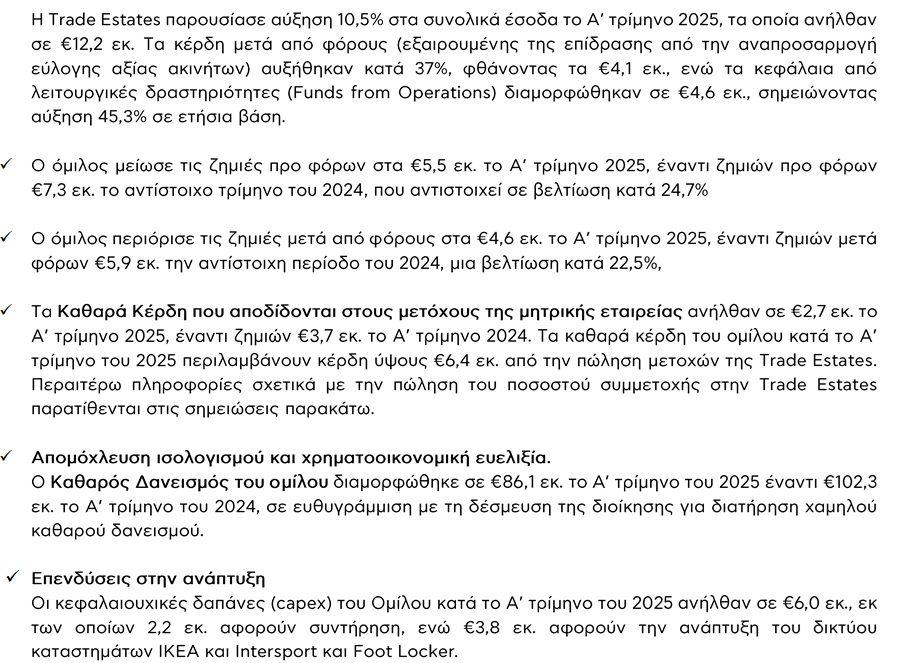 Η Trade Estates παρουσίασε αύξηση 10,5% στα συνολικά έσοδα το Α' τρίμηνο 2025, τα οποία ανήλθαν σε €12,2 εκ. Τα κέρδη μετά από φόρους (εξαιρουμένης της επίδρασης από την αναπροσαρμογή εύλογης αξίας ακινήτων) αυξήθηκαν κατά 37%, φθάνοντας τα €4,1 εκ., ενώ τα κεφάλαια από λειτουργικές δραστηριότητες (Funds from Operations) διαμορφώθηκαν σε €4,6 εκ., σημειώνοντας αύξηση 45,3% σε ετήσια βάση.

✓ Ο όμιλος μείωσε τις ζημιές προ φόρων στα €5,5 εκ. το Α' τρίμηνο 2025, έναντι ζημιών προ φόρων €7,3 εκ. το αντίστοιχο τρίμηνο του 2024, που αντιστοιχεί σε βελτίωση κατά 24,7%

✓ Ο όμιλος περιόρισε τις ζημιές μετά από φόρους στα €4,6 εκ. το Α' τρίμηνο 2025, έναντι ζημιών μετά φόρων €5,9 εκ. την αντίστοιχη περίοδο του 2024, μια βελτίωση κατά 22,5%,

✓ Τα Καθαρά Κέρδη που αποδίδονται στους μετόχους της μητρικής εταιρείας ανήλθαν σε €2,7 εκ. το Α' τρίμηνο 2025, έναντι ζημιών €3,7 εκ. το Α' τρίμηνο 2024. Τα καθαρά κέρδη του ομίλου κατά το Α' τρίμηνο του 2025 περιλαμβάνουν κέρδη ύψους €6,4 εκ. από την πώληση μετοχών της Trade Estates. Περαιτέρω πληροφορίες σχετικά με την πώληση του ποσοστού συμμετοχής στην Trade Estates παρατίθενται στις σημειώσεις παρακάτω.

✓ Απομόχλευση ισολογισμού και χρηματοοικονομική ευελιξία.
Ο Καθαρός Δανεισμός του ομίλου διαμορφώθηκε σε €86,1 εκ. το Α' τρίμηνο του 2025 έναντι €102,3 εκ. το Α' τρίμηνο του 2024, σε ευθυγράμμιση με τη δέσμευση της διοίκησης για διατήρηση χαμηλού καθαρού δανεισμού.

✓ Επενδύσεις στην ανάπτυξη
Οι κεφαλαιουχικές δαπάνες (capex) του Ομίλου κατά το Α' τρίμηνο του 2025 ανήλθαν σε €6,0 εκ., εκ των οποίων 2,2 εκ. αφορούν συντήρηση, ενώ €3,8 εκ. αφορούν την ανάπτυξη του δικτύου καταστημάτων IKEA και Intersport και Foot Locker.